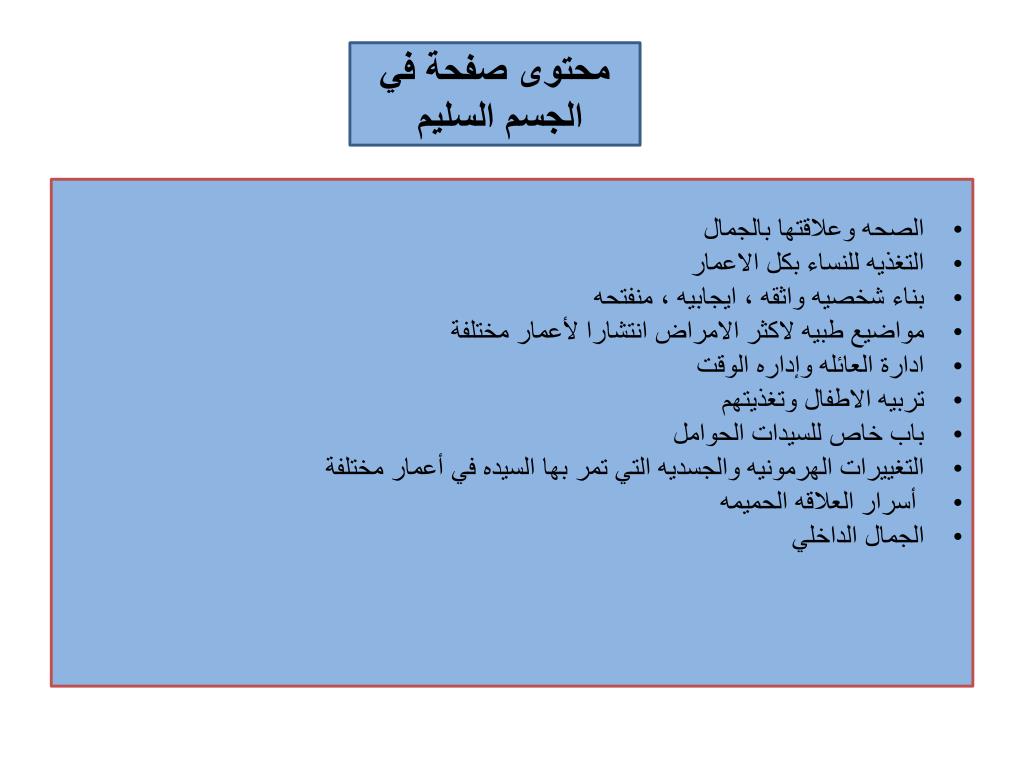 محتوى صفحة في
الجسم السليم

• الصحه وعلاقتها بالجمال
• التغذيه للنساء بكل الاعمار
• بناء شخصيه واثقه ، ايجابيه ، منفتحه
• مواضيع طبيه لاكثر الامراض انتشارا لأعمار مختلفة
• ادارة العائله وإداره الوقت
• تربيه الاطفال وتغذيتهم
• باب خاص للسيدات الحوامل
• التغييرات الهرمونيه والجسديه التي تمر بها السيده في أعمار مختلفة
• أسرار العلاقه الحميمه
• الجمال الداخلي